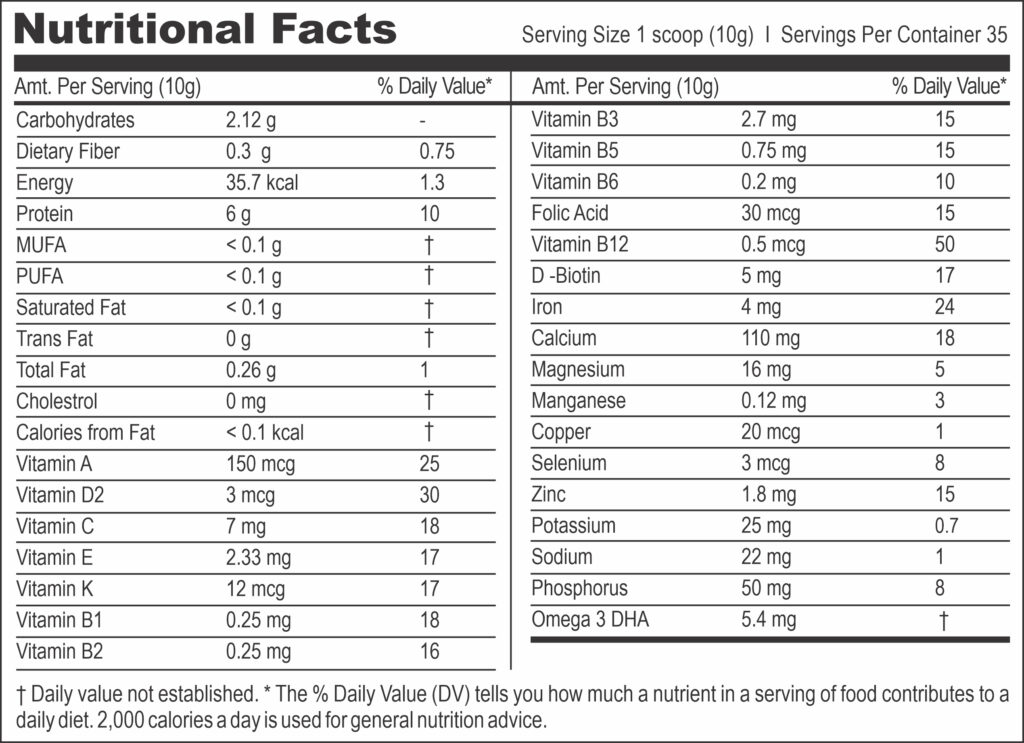 Nutritional Facts

Serving Size 1 scoop (10g) I Servings Per Container 35

| Amt. Per Serving (10g) | | % Daily Value* |
|---|---|---|
| Carbohydrates | 2.12 g | - |
| Dietary Fiber | 0.3 g | 0.75 |
| Energy | 35.7 kcal | 1.3 |
| Protein | 6 g | 10 |
| MUFA | < 0.1 g | † |
| PUFA | < 0.1 g | † |
| Saturated Fat | < 0.1 g | † |
| Trans Fat | 0 g | † |
| Total Fat | 0.26 g | 1 |
| Cholestrol | 0 mg | † |
| Calories from Fat | < 0.1 kcal | † |
| Vitamin A | 150 mcg | 25 |
| Vitamin D2 | 3 mcg | 30 |
| Vitamin C | 7 mg | 18 |
| Vitamin E | 2.33 mg | 17 |
| Vitamin K | 12 mcg | 17 |
| Vitamin B1 | 0.25 mg | 18 |
| Vitamin B2 | 0.25 mg | 16 |

| Amt. Per Serving (10g) | | % Daily Value* |
|---|---|---|
| Vitamin B3 | 2.7 mg | 15 |
| Vitamin B5 | 0.75 mg | 15 |
| Vitamin B6 | 0.2 mg | 10 |
| Folic Acid | 30 mcg | 15 |
| Vitamin B12 | 0.5 mcg | 50 |
| D -Biotin | 5 mg | 17 |
| Iron | 4 mg | 24 |
| Calcium | 110 mg | 18 |
| Magnesium | 16 mg | 5 |
| Manganese | 0.12 mg | 3 |
| Copper | 20 mcg | 1 |
| Selenium | 3 mcg | 8 |
| Zinc | 1.8 mg | 15 |
| Potassium | 25 mg | 0.7 |
| Sodium | 22 mg | 1 |
| Phosphorus | 50 mg | 8 |
| Omega 3 DHA | 5.4 mg | † |

† Daily value not established. * The % Daily Value (DV) tells you how much a nutrient in a serving of food contributes to a daily diet. 2,000 calories a day is used for general nutrition advice.